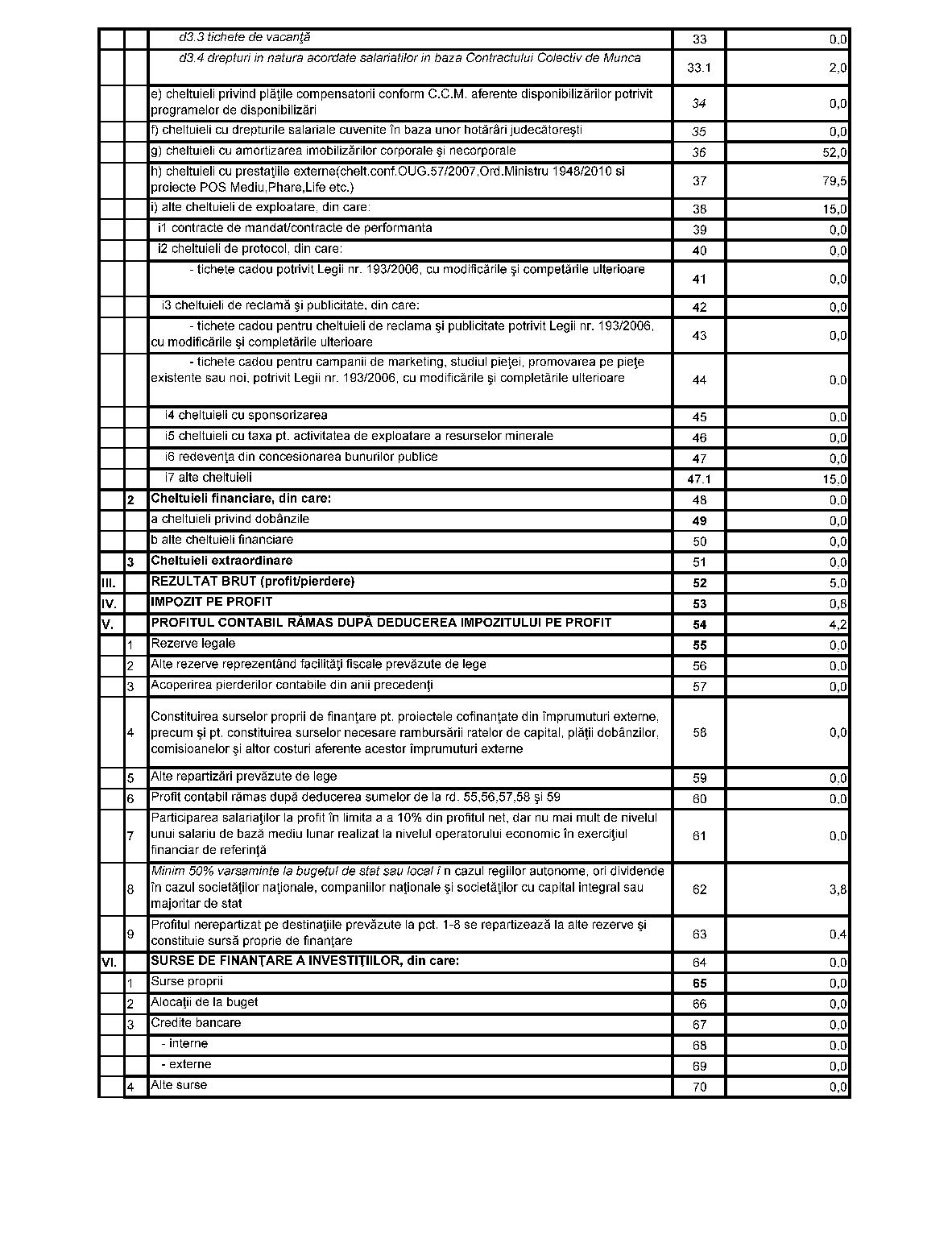 | | | | | |
|---|---|---|---|---|
| | | d3.3 tichete de vacanţă | 33 | 0,0 |
| | | d3.4 drepturi in natura acordate salariatilor in baza Contractului Colectiv de Munca | 33.1 | 2,0 |
| | | e) cheltuieli privind plăţile compensatorii conform C.C.M. aferente disponibilizărilor potrivit programelor de disponibilizări | 34 | 0,0 |
| | | f) cheltuieli cu drepturile salariale cuvenite în baza unor hotărâri judecătoreşti | 35 | 0,0 |
| | | g) cheltuieli cu amortizarea imobilizărilor corporale şi necorporale | 36 | 52,0 |
| | | h) cheltuieli cu prestaţiile externe(chelt.conf.OUG.57/2007,Ord.Ministru 1948/2010 si proiecte POS Mediu,Phare,Life etc.) | 37 | 79,5 |
| | | i) alte cheltuieli de exploatare, din care: | 38 | 15,0 |
| | | i1 contracte de mandat/contracte de performanta | 39 | 0,0 |
| | | i2 cheltuieli de protocol, din care: | 40 | 0,0 |
| | | - tichete cadou potrivit Legii nr. 193/2006, cu modificările şi competările ulterioare | 41 | 0,0 |
| | | i3 cheltuieli de reclamă şi publicitate, din care: | 42 | 0,0 |
| | | - tichete cadou pentru cheltuieli de reclama şi publicitate potrivit Legii nr. 193/2006, cu modificările şi completările ulterioare | 43 | 0,0 |
| | | - tichete cadou pentru campanii de marketing, studiul pieţei, promovarea pe pieţe existente sau noi, potrivit Legii nr. 193/2006, cu modificările şi completările ulterioare | 44 | 0,0 |
| | | i4 cheltuieli cu sponsorizarea | 45 | 0,0 |
| | | i5 cheltuieli cu taxa pt. activitatea de exploatare a resurselor minerale | 46 | 0,0 |
| | | i6 redevenţa din concesionarea bunurilor publice | 47 | 0,0 |
| | | i7 alte cheltuieli | 47.1 | 15,0 |
| | 2 | Cheltuieli financiare, din care: | 48 | 0,0 |
| | | a cheltuieli privind dobânzile | 49 | 0,0 |
| | | b alte cheltuieli financiare | 50 | 0,0 |
| | 3 | Cheltuieli extraordinare | 51 | 0,0 |
| III. | | REZULTAT BRUT (profit/pierdere) | 52 | 5,0 |
| IV. | | IMPOZIT PE PROFIT | 53 | 0,8 |
| V. | | PROFITUL CONTABIL RĂMAS DUPĂ DEDUCEREA IMPOZITULUI PE PROFIT | 54 | 4,2 |
| | 1 | Rezerve legale | 55 | 0,0 |
| | 2 | Alte rezerve reprezentând facilităţi fiscale prevăzute de lege | 56 | 0,0 |
| | 3 | Acoperirea pierderilor contabile din anii precedenţi | 57 | 0,0 |
| | 4 | Constituirea surselor proprii de finanţare pt. proiectele cofinanţate din împrumuturi externe, precum şi pt. constituirea surselor necesare rambursării ratelor de capital, plăţii dobânzilor, comisioanelor şi altor costuri aferente acestor împrumuturi externe | 58 | 0,0 |
| | 5 | Alte repartizări prevăzute de lege | 59 | 0,0 |
| | 6 | Profit contabil rămas după deducerea sumelor de la rd. 55,56,57,58 şi 59 | 60 | 0,0 |
| | 7 | Participarea salariaţilor la profit în limita a a 10% din profitul net, dar nu mai mult de nivelul unui salariu de bază mediu lunar realizat la nivelul operatorului economic în exerciţiul financiar de referinţă | 61 | 0,0 |
| | 8 | Minim 50% varsaminte la bugetul de stat sau local î n cazul regiilor autonome, ori dividende în cazul societăţilor naţionale, companiilor naţionale şi societăţilor cu capital integral sau majoritar de stat | 62 | 3,8 |
| | 9 | Profitul nerepartizat pe destinaţiile prevăzute la pct. 1-8 se repartizează la alte rezerve şi constituie sursă proprie de finanţare | 63 | 0,4 |
| VI. | | SURSE DE FINANŢARE A INVESTIŢIILOR, din care: | 64 | 0,0 |
| | 1 | Surse proprii | 65 | 0,0 |
| | 2 | Alocaţii de la buget | 66 | 0,0 |
| | 3 | Credite bancare | 67 | 0,0 |
| | | - interne | 68 | 0,0 |
| | | - externe | 69 | 0,0 |
| | 4 | Alte surse | 70 | 0,0 |